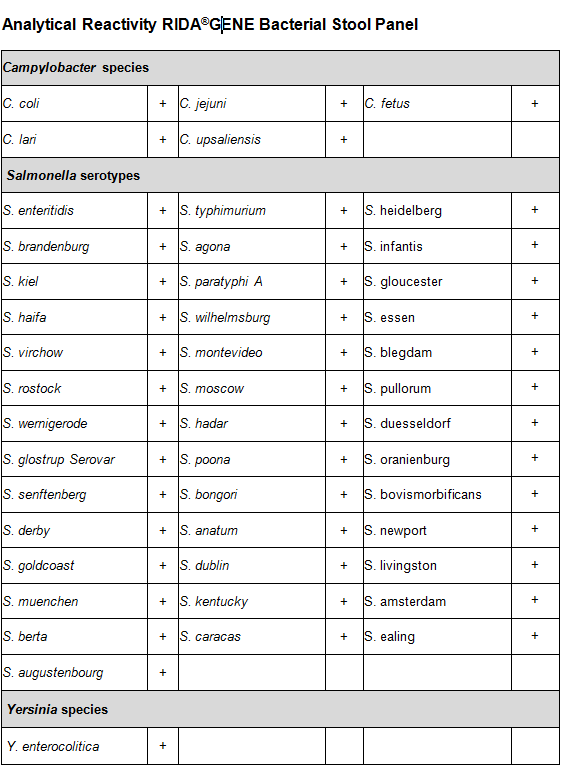 Analytical Reactivity RIDA®GENE Bacterial Stool Panel

| Campylobacter species | | | | | |
|---|---|---|---|---|---|
| C. coli | + | C. jejuni | + | C. fetus | + |
| C. lari | + | C. upsaliensis | + | | |
| Salmonella serotypes | | | | | |
| S. enteritidis | + | S. typhimurium | + | S. heidelberg | + |
| S. brandenburg | + | S. agona | + | S. infantis | + |
| S. kiel | + | S. paratyphi A | + | S. gloucester | + |
| S. haifa | + | S. wilhelmsburg | + | S. essen | + |
| S. virchow | + | S. montevideo | + | S. blegdam | + |
| S. rostock | + | S. moscow | + | S. pullorum | + |
| S. wernigerode | + | S. hadar | + | S. duesseldorf | + |
| S. glostrup Serovar | + | S. poona | + | S. oranienburg | + |
| S. senftenberg | + | S. bongori | + | S. bovismorbificans | + |
| S. derby | + | S. anatum | + | S. newport | + |
| S. goldcoast | + | S. dublin | + | S. livingston | + |
| S. muenchen | + | S. kentucky | + | S. amsterdam | + |
| S. berta | + | S. caracas | + | S. ealing | + |
| S. augustenbourg | + | | | | |
| Yersinia species | | | | | |
| Y. enterocolitica | + | | | | |